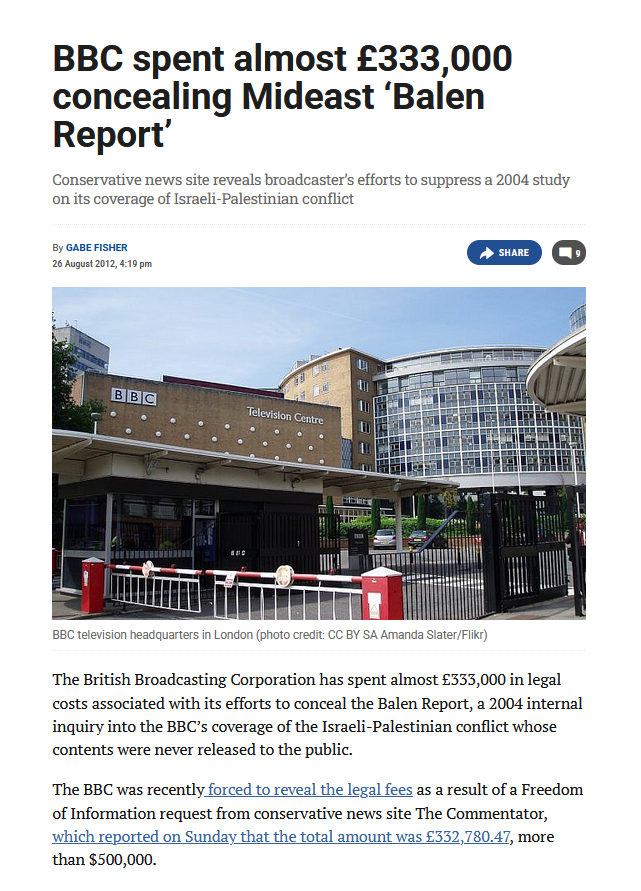 BBC spent almost £333,000 concealing Mideast 'Balen Report'

Conservative news site reveals broadcaster's efforts to suppress a 2004 study on its coverage of Israeli-Palestinian conflict

By GABE FISHER
26 August 2012, 4:19 pm

SHARE

9

BBC

Television Centre

BBC television headquarters in London (photo credit: CC BY SA Amanda Slater/Flikr)

The British Broadcasting Corporation has spent almost £333,000 in legal costs associated with its efforts to conceal the Balen Report, a 2004 internal inquiry into the BBC's coverage of the Israeli-Palestinian conflict whose contents were never released to the public.

The BBC was recently forced to reveal the legal fees as a result of a Freedom of Information request from conservative news site The Commentator, which reported on Sunday that the total amount was £332,780.47, more than $500,000.